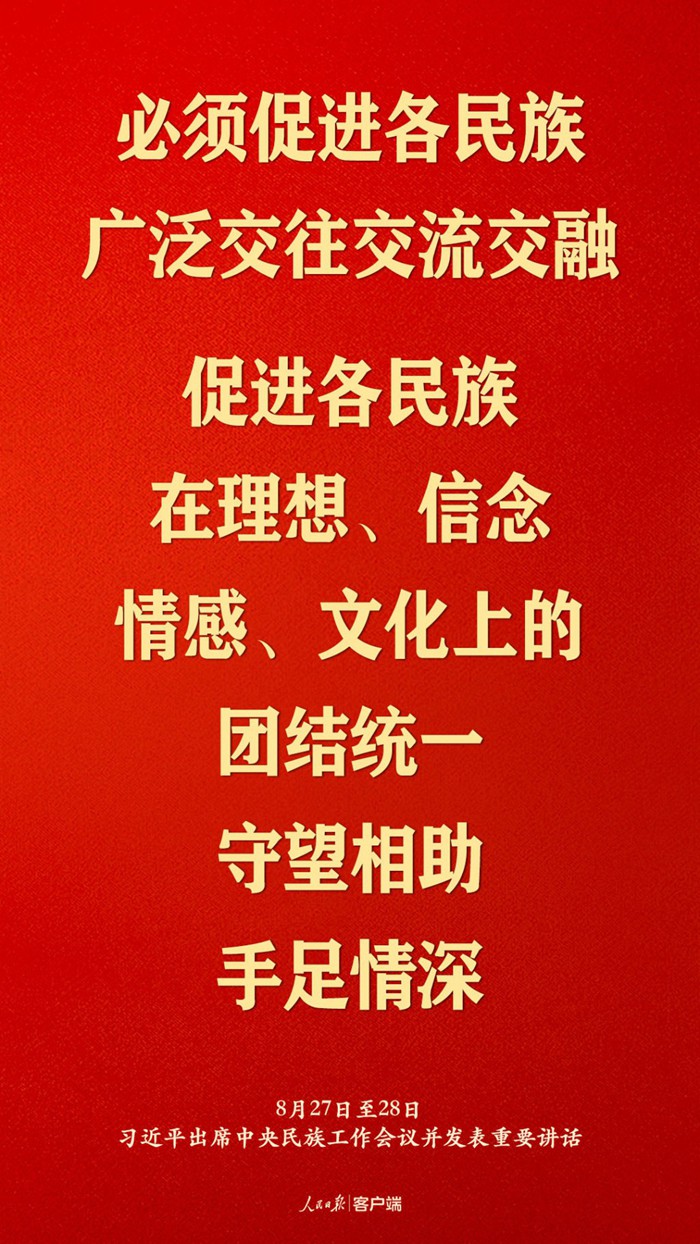 必须促进各民族
广泛交往交流交融

促进各民族
在理想、信念
情感、文化上的
团结统一
守望相助
手足情深

8月27日至28日
习近平出席中央民族工作会议并发表重要讲话

人民日报 | 客户端